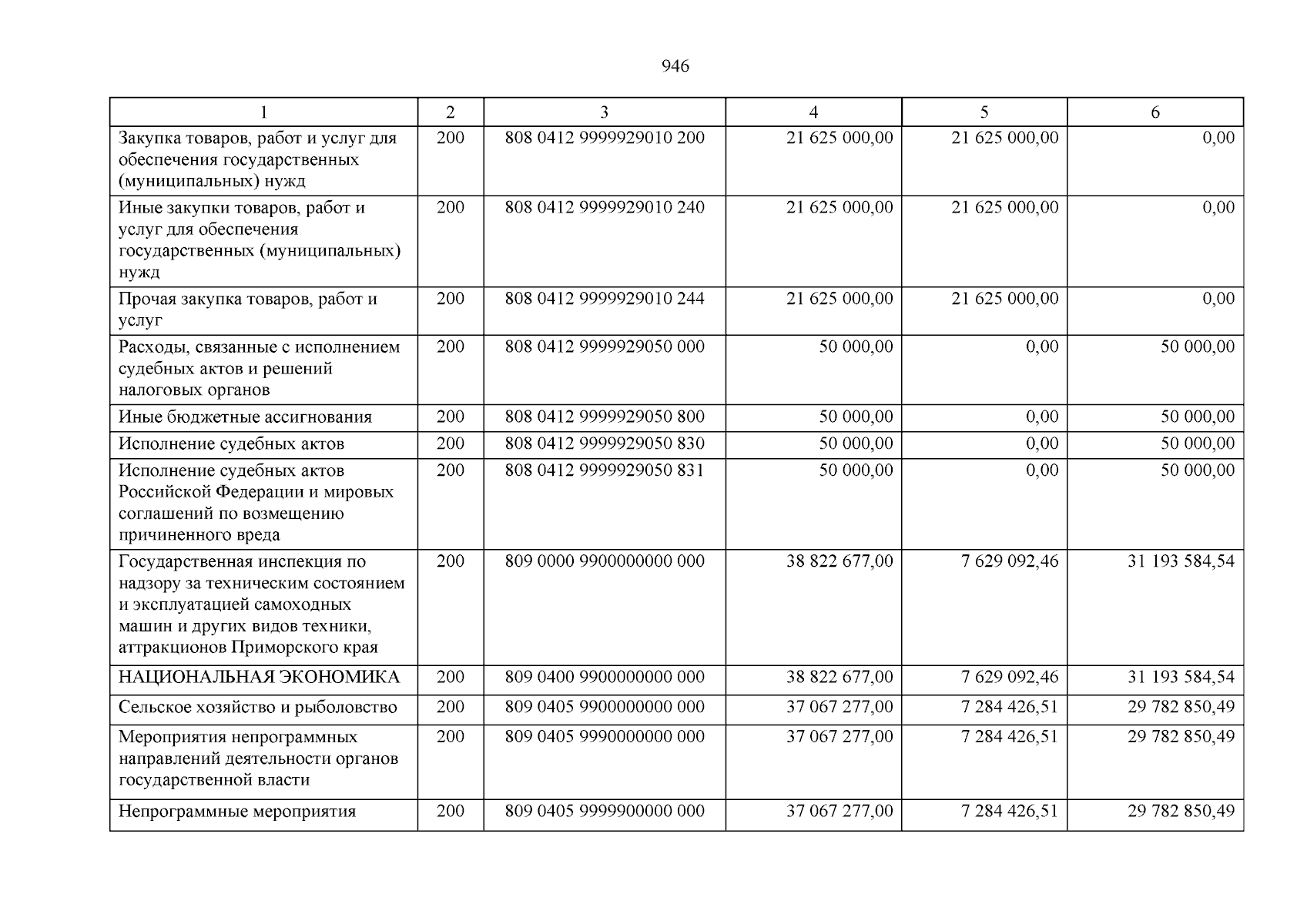 946

| 1 | 2 | 3 | 4 | 5 | 6 |
|---|---|---|---|---|---|
| Закупка товаров, работ и услуг для обеспечения государственных (муниципальных) нужд | 200 | 808 0412 9999929010 200 | 21 625 000,00 | 21 625 000,00 | 0,00 |
| Иные закупки товаров, работ и услуг для обеспечения государственных (муниципальных) нужд | 200 | 808 0412 9999929010 240 | 21 625 000,00 | 21 625 000,00 | 0,00 |
| Прочая закупка товаров, работ и услуг | 200 | 808 0412 9999929010 244 | 21 625 000,00 | 21 625 000,00 | 0,00 |
| Расходы, связанные с исполнением судебных актов и решений налоговых органов | 200 | 808 0412 9999929050 000 | 50 000,00 | 0,00 | 50 000,00 |
| Иные бюджетные ассигнования | 200 | 808 0412 9999929050 800 | 50 000,00 | 0,00 | 50 000,00 |
| Исполнение судебных актов | 200 | 808 0412 9999929050 830 | 50 000,00 | 0,00 | 50 000,00 |
| Исполнение судебных актов Российской Федерации и мировых соглашений по возмещению причиненного вреда | 200 | 808 0412 9999929050 831 | 50 000,00 | 0,00 | 50 000,00 |
| Государственная инспекция по надзору за техническим состоянием и эксплуатацией самоходных машин и других видов техники, аттракционов Приморского края | 200 | 809 0000 9900000000 000 | 38 822 677,00 | 7 629 092,46 | 31 193 584,54 |
| НАЦИОНАЛЬНАЯ ЭКОНОМИКА | 200 | 809 0400 9900000000 000 | 38 822 677,00 | 7 629 092,46 | 31 193 584,54 |
| Сельское хозяйство и рыболовство | 200 | 809 0405 9900000000 000 | 37 067 277,00 | 7 284 426,51 | 29 782 850,49 |
| Мероприятия непрограммных направлений деятельности органов государственной власти | 200 | 809 0405 9990000000 000 | 37 067 277,00 | 7 284 426,51 | 29 782 850,49 |
| Непрограммные мероприятия | 200 | 809 0405 9999900000 000 | 37 067 277,00 | 7 284 426,51 | 29 782 850,49 |